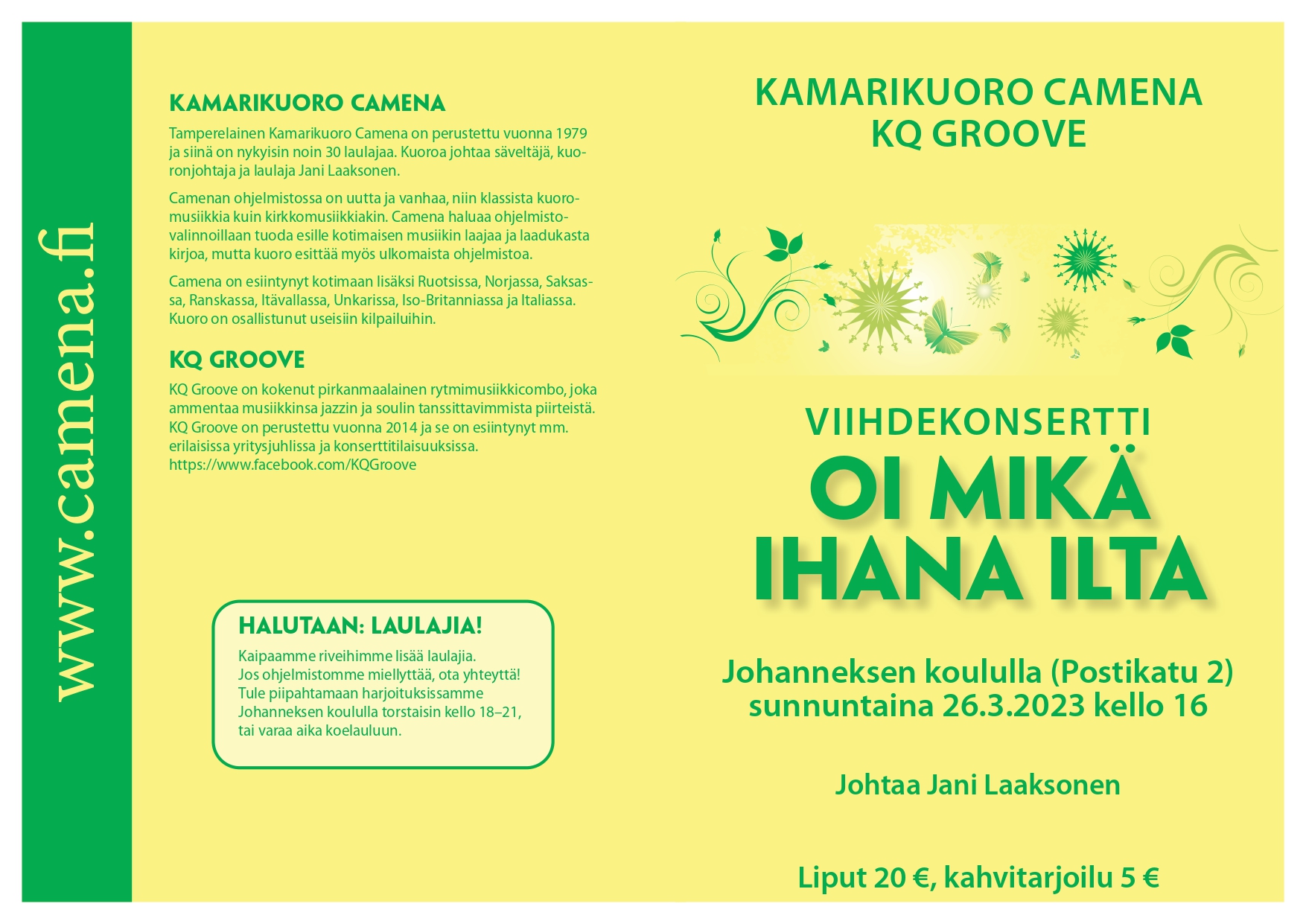 www.camena.fi

KAMARIKUORO CAMENA

Tamperelainen Kamarikuoro Camena on perustettu vuonna 1979 ja siinä on nykyisin noin 30 laulajaa. Kuoroa johtaa säveltäjä, kuoronjohtaja ja laulaja Jani Laaksonen.

Camenan ohjelmistossa on uutta ja vanhaa, niin klassista kuoromusiikkia kuin kirkkomusiikkiakin. Camena haluaa ohjelmistovalinnoillaan tuoda esille kotimaisen musiikin laajaa ja laadukasta kirjoa, mutta kuoro esittää myös ulkomaista ohjelmistoa.

Camena on esiintynyt kotimaan lisäksi Ruotsissa, Norjassa, Saksassa, Ranskassa, Itävallassa, Unkarissa, Iso-Britanniassa ja Italiassa. Kuoro on osallistunut useisiin kilpailuihin.

KQ GROOVE

KQ Groove on kokenut pirkanmaalainen rytmimusiikkicombo, joka ammentaa musiikkinsa jazzin ja soulin tanssittavimmista piirteistä. KQ Groove on perustettu vuonna 2014 ja se on esiintynyt mm. erilaisissa yritysjuhlissa ja konserttitilaisuuksissa.
https://www.facebook.com/KQGroove

HALUTAAN: LAULAJIA!

Kaipaamme riveihimme lisää laulajia.
Jos ohjelmistomme miellyttää, ota yhteyttä!
Tule piipahtamaan harjoituksissamme Johanneksen koululla torstaisin kello 18–21, tai varaa aika koelauluun.

KAMARIKUORO CAMENA
KQ GROOVE

VIIHDEKONSERTTI
OI MIKÄ IHANA ILTA

Johanneksen koululla (Postikatu 2)
sunnuntaina 26.3.2023 kello 16

Johtaa Jani Laaksonen

Liput 20 €, kahvitarjoilu 5 €